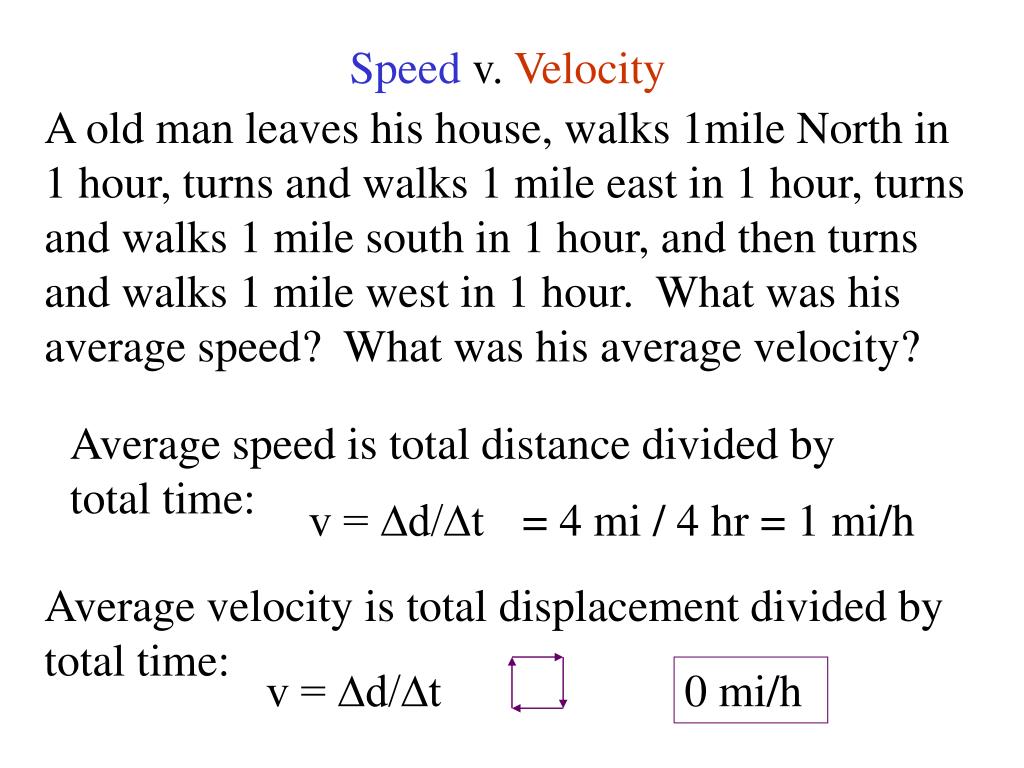 Speed v. Velocity

A old man leaves his house, walks 1mile North in 1 hour, turns and walks 1 mile east in 1 hour, turns and walks 1 mile south in 1 hour, and then turns and walks 1 mile west in 1 hour. What was his average speed? What was his average velocity?

Average speed is total distance divided by total time: $v = \Delta d/\Delta t$ = 4 mi / 4 hr = 1 mi/h

Average velocity is total displacement divided by total time: $v = \Delta d/\Delta t$

0 mi/h